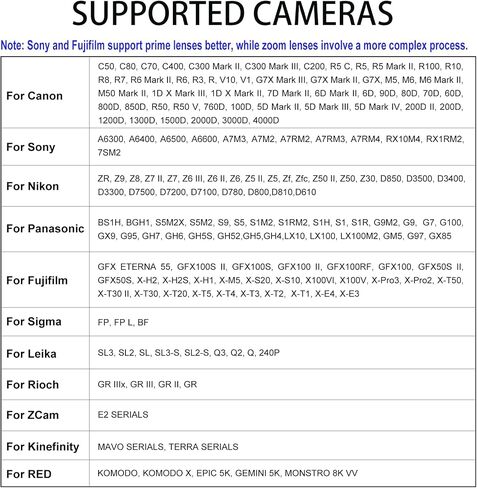 SUPPORTED CAMERAS

Note: Sony and Fujifilm support prime lenses better, while zoom lenses involve a more complex process.

| | |
|---|---|
| For Canon | C50, C80, C70, C400, C300 Mark II, C300 Mark III, C200, R5 C, R5, R5 Mark II, R100, R10, R8, R7, R6 Mark II, R6, R3, R, V10, V1, G7X Mark III, G7X Mark II, G7X, M5, M6, M6 Mark II, M50 Mark II, 1D X Mark III, 1D X Mark II, 7D Mark II, 6D Mark II, 6D, 90D, 80D, 70D, 60D, 800D, 850D, R50, R50 V, 760D, 100D, 5D Mark II, 5D Mark III, 5D Mark IV, 200D II, 200D, 1200D, 1300D, 1500D, 2000D, 3000D, 4000D |
| For Sony | A6300, A6400, A6500, A6600, A7M3, A7M2, A7RM2, A7RM3, A7RM4, RX10M4, RX1RM2, 7SM2 |
| For Nikon | ZR, Z9, Z8, Z7 II, Z7, Z6 III, Z6 II, Z6, Z5 II, Z5, Zf, Zfc, Z50 II, Z50, Z30, D850, D3500, D3400, D3300, D7500, D7200, D7100, D780, D800,D810,D610 |
| For Panasonic | BS1H, BGH1, S5M2X, S5M2, S9, S5, S1M2, S1RM2, S1H, S1, S1R, G9M2, G9, G7, G100, GX9, G95, GH7, GH6, GH5S, GH52,GH5,GH4,LX10, LX100, LX100M2, GM5, G97, GX85 |
| For Fujifilm | GFX ETERNA 55, GFX100S II, GFX100S, GFX100 II, GFX100RF, GFX100, GFX50S II, GFX50S, X-H2, X-H2S, X-H1, X-M5, X-S20, X-S10, X100VI, X100V, X-Pro3, X-Pro2, X-T50, X-T30 II, X-T30, X-T20, X-T5, X-T4, X-T3, X-T2, X-T1, X-E4, X-E3 |
| For Sigma | FP, FP L, BF |
| For Leika | SL3, SL2, SL, SL3-S, SL2-S, Q3, Q2, Q, 240P |
| For Rioch | GR IIIx, GR III, GR II, GR |
| For ZCam | E2 SERIALS |
| For Kinefinity | MAVO SERIALS, TERRA SERIALS |
| For RED | KOMODO, KOMODO X, EPIC 5K, GEMINI 5K, MONSTRO 8K VV |